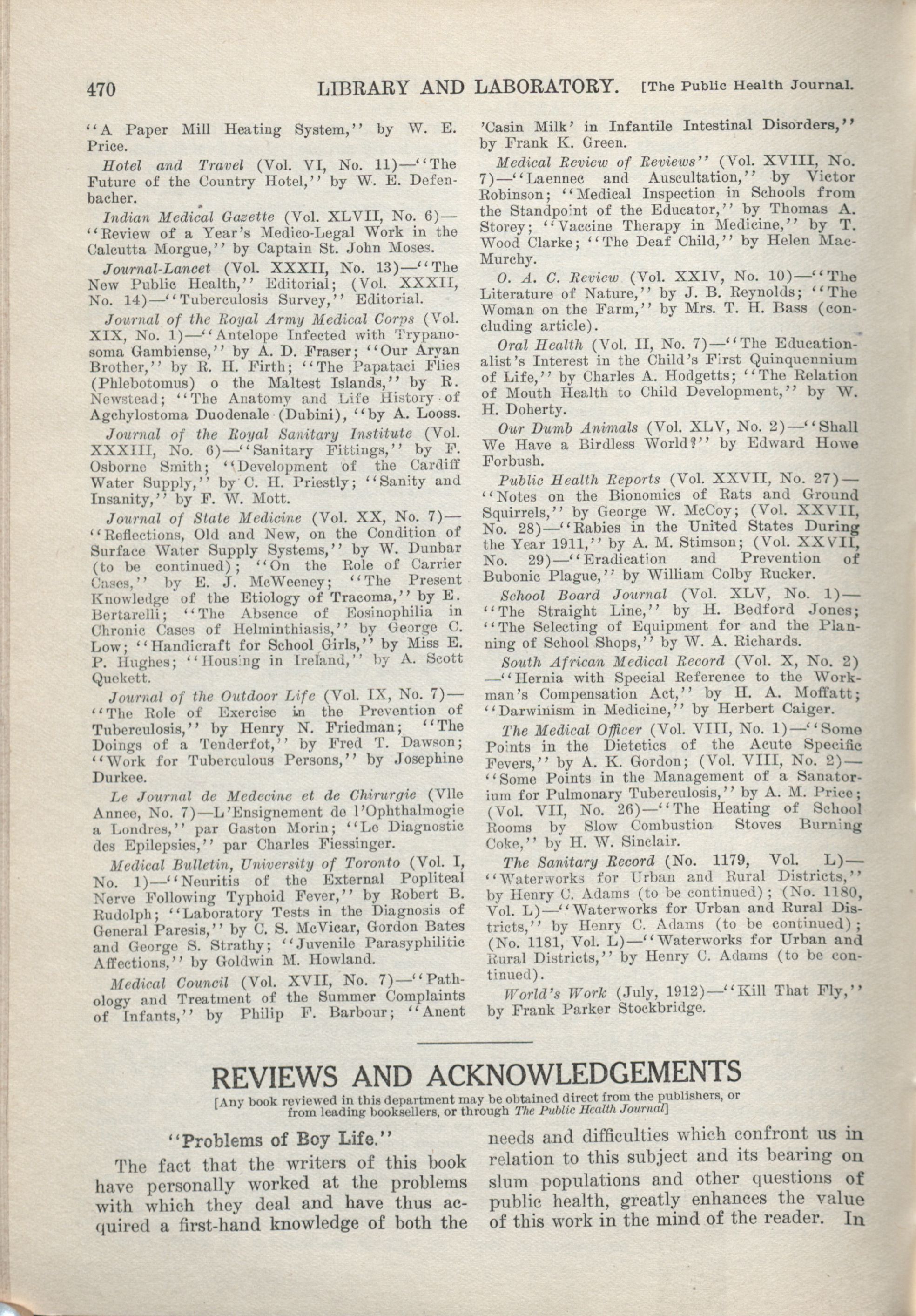 470 LIBRARY AND LABORATORY. [The Public Health Journal.

"A Paper Mill Heating System," by W. E. Price.

Hotel and Travel (Vol. VI, No. 11)—"The Future of the Country Hotel," by W. E. Defenbacher.

Indian Medical Gazette (Vol. XLVII, No. 6)—"Review of a Year's Medico-Legal Work in the Calcutta Morgue," by Captain St. John Moses.

Journal-Lancet (Vol. XXXII, No. 13)—"The New Public Health," Editorial; (Vol. XXXII, No. 14)—"Tuberculosis Survey," Editorial.

Journal of the Royal Army Medical Corps (Vol. XIX, No. 1)—"Antelope Infected with Trypanosoma Gambiense," by A. D. Fraser; "Our Aryan Brother," by R. H. Firth; "The Papataci Flies (Phlebotomus) o the Maltest Islands," by R. Newstead; "The Anatomy and Life History of Agchylostoma Duodenale (Dubini), "by A. Looss.

Journal of the Royal Sanitary Institute (Vol. XXXIII, No. 6)—"Sanitary Fittings," by F. Osborne Smith; "Development of the Cardiff Water Supply," by C. H. Priestly; "Sanity and Insanity," by F. W. Mott.

Journal of State Medicine (Vol. XX, No. 7)—"Reflections, Old and New, on the Condition of Surface Water Supply Systems," by W. Dunbar (to be continued); "On the Role of Carrier Cases," by E. J. McWeeney; "The Present Knowledge of the Etiology of Tracoma," by E. Bertarelli; "The Absence of Eosinophilia in Chronic Cases of Helminthiasis," by George C. Low; "Handicraft for School Girls," by Miss E. P. Hughes; "Housing in Ireland," by A. Scott Quekett.

Journal of the Outdoor Life (Vol. IX, No. 7)—"The Role of Exercise in the Prevention of Tuberculosis," by Henry N. Friedman; "The Doings of a Tenderfot," by Fred T. Dawson; "Work for Tuberculous Persons," by Josephine Durkee.

Le Journal de Medecine et de Chirurgie (VIIe Annee, No. 7)—L'Ensignement de l'Ophthalmogie a Londres," par Gaston Morin; "Le Diagnostic des Epilepsies," par Charles Fiessinger.

Medical Bulletin, University of Toronto (Vol. I, No. 1)—"Neuritis of the External Popliteal Nerve Following Typhoid Fever," by Robert B. Rudolph; "Laboratory Tests in the Diagnosis of General Paresis," by C. S. McVicar, Gordon Bates and George S. Strathy; "Juvenile Parasyphilitic Affections," by Goldwin M. Howland.

Medical Council (Vol. XVII, No. 7)—"Pathology and Treatment of the Summer Complaints of Infants," by Philip F. Barbour; "Anent 'Casin Milk' in Infantile Intestinal Disorders," by Frank K. Green.

Medical Review of Reviews" (Vol. XVIII, No. 7)—"Laennec and Auscultation," by Victor Robinson; "Medical Inspection in Schools from the Standpoint of the Educator," by Thomas A. Storey; "Vaccine Therapy in Medicine," by T. Wood Clarke; "The Deaf Child," by Helen MacMurchy.

O. A. C. Review (Vol. XXIV, No. 10)—"The Literature of Nature," by J. B. Reynolds; "The Woman on the Farm," by Mrs. T. H. Bass (concluding article).

Oral Health (Vol. II, No. 7)—"The Educationalist's Interest in the Child's First Quinquennium of Life," by Charles A. Hodgetts; "The Relation of Mouth Health to Child Development," by W. H. Doherty.

Our Dumb Animals (Vol. XLV, No. 2)—"Shall We Have a Birdless World?" by Edward Howe Forbush.

Public Health Reports (Vol. XXVII, No. 27)—"Notes on the Bionomics of Rats and Ground Squirrels," by George W. McCoy; (Vol. XXVII, No. 28)—"Rabies in the United States During the Year 1911," by A. M. Stimson; (Vol. XXVII, No. 29)—"Eradication and Prevention of Bubonic Plague," by William Colby Rucker.

School Board Journal (Vol. XLV, No. 1)—"The Straight Line," by H. Bedford Jones; "The Selecting of Equipment for and the Planning of School Shops," by W. A. Richards.

South African Medical Record (Vol. X, No. 2)—"Hernia with Special Reference to the Workman's Compensation Act," by H. A. Moffatt; "Darwinism in Medicine," by Herbert Caiger.

The Medical Officer (Vol. VIII, No. 1)—"Some Points in the Dietetics of the Acute Specific Fevers," by A. K. Gordon; (Vol. VIII, No. 2)—"Some Points in the Management of a Sanatorium for Pulmonary Tuberculosis," by A. M. Price; (Vol. VII, No. 26)—"The Heating of School Rooms by Slow Combustion Stoves Burning Coke," by H. W. Sinclair.

The Sanitary Record (No. 1179, Vol. L)—"Waterworks for Urban and Rural Districts," by Henry C. Adams (to be continued); (No. 1180, Vol. L)—"Waterworks for Urban and Rural Districts," by Henry C. Adams (to be continued); (No. 1181, Vol. L)—"Waterworks for Urban and Rural Districts," by Henry C. Adams (to be continued).

World's Work (July, 1912)—"Kill That Fly," by Frank Parker Stockbridge.

REVIEWS AND ACKNOWLEDGEMENTS

[Any book reviewed in this department may be obtained direct from the publishers, or from leading booksellers, or through The Public Health Journal]

"Problems of Boy Life."

The fact that the writers of this book have personally worked at the problems with which they deal and have thus acquired a first-hand knowledge of both the needs and difficulties which confront us in relation to this subject and its bearing on slum populations and other questions of public health, greatly enhances the value of this work in the mind of the reader. In